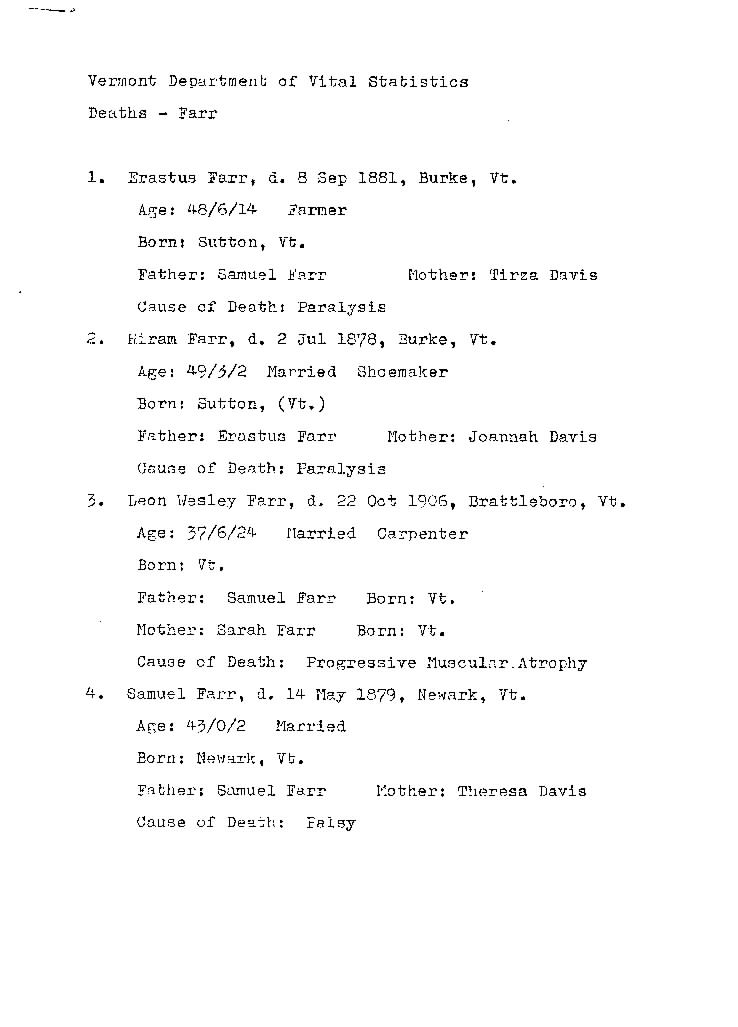 Vermont Department of Vital Statistics
Deaths - Farr

1. Erastus Farr, d. 8 Sep 1881, Burke, Vt.
Age: 48/6/14 Farmer
Born: Sutton, Vt.
Father: Samuel Farr Mother: Tirza Davis
Cause of Death: Paralysis

2. Hiram Farr, d. 2 Jul 1878, Burke, Vt.
Age: 49/3/2 Married Shoemaker
Born: Sutton, (Vt.)
Father: Erastus Farr Mother: Joannah Davis
Cause of Death: Paralysis

3. Leon Wesley Farr, d. 22 Oct 1906, Brattleboro, Vt.
Age: 37/6/24 Married Carpenter
Born: Vt.
Father: Samuel Farr Born: Vt.
Mother: Sarah Farr Born: Vt.
Cause of Death: Progressive Muscular.Atrophy

4. Samuel Farr, d. 14 May 1879, Newark, Vt.
Age: 43/0/2 Married
Born: Newark, Vt.
Father: Samuel Farr Mother: Theresa Davis
Cause of Death: Palsy